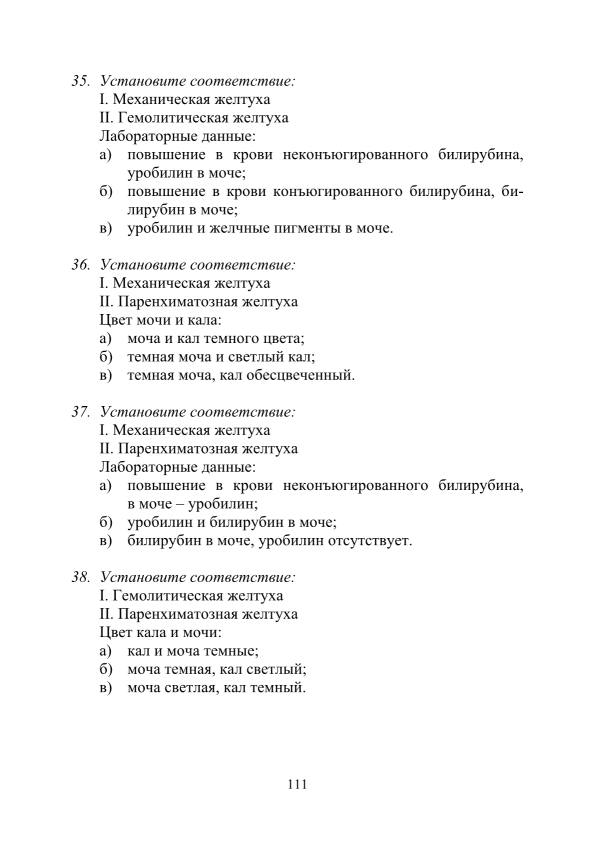 35. Установите соответствие:
I. Механическая желтуха
II. Гемолитическая желтуха
Лабораторные данные:
а) повышение в крови неконъюгированного билирубина, уробилин в моче;
б) повышение в крови конъюгированного билирубина, билирубин в моче;
в) уробилин и желчные пигменты в моче.

36. Установите соответствие:
I. Механическая желтуха
II. Паренхиматозная желтуха
Цвет мочи и кала:
а) моча и кал темного цвета;
б) темная моча и светлый кал;
в) темная моча, кал обесцвеченный.

37. Установите соответствие:
I. Механическая желтуха
II. Паренхиматозная желтуха
Лабораторные данные:
а) повышение в крови неконъюгированного билирубина, в моче – уробилин;
б) уробилин и билирубин в моче;
в) билирубин в моче, уробилин отсутствует.

38. Установите соответствие:
I. Гемолитическая желтуха
II. Паренхиматозная желтуха
Цвет кала и мочи:
а) кал и моча темные;
б) моча темная, кал светлый;
в) моча светлая, кал темный.

111